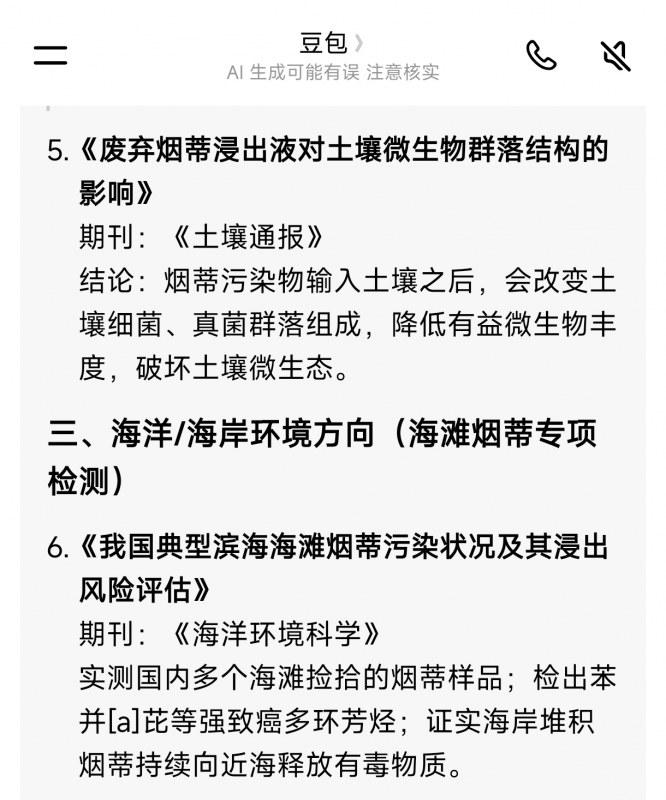 豆包 〉
AI 生成可能有误 注意核实

5.《废弃烟蒂浸出液对土壤微生物群落结构的影响》
期刊：《土壤通报》
结论：烟蒂污染物输入土壤之后，会改变土壤细菌、真菌群落组成，降低有益微生物丰度，破坏土壤微生态。

三、海洋/海岸环境方向（海滩烟蒂专项检测）

6.《我国典型滨海海滩烟蒂污染状况及其浸出风险评估》
期刊：《海洋环境科学》
实测国内多个海滩捡拾的烟蒂样品；检出苯并[a]芘等强致癌多环芳烃；证实海岸堆积烟蒂持续向近海释放有毒物质。